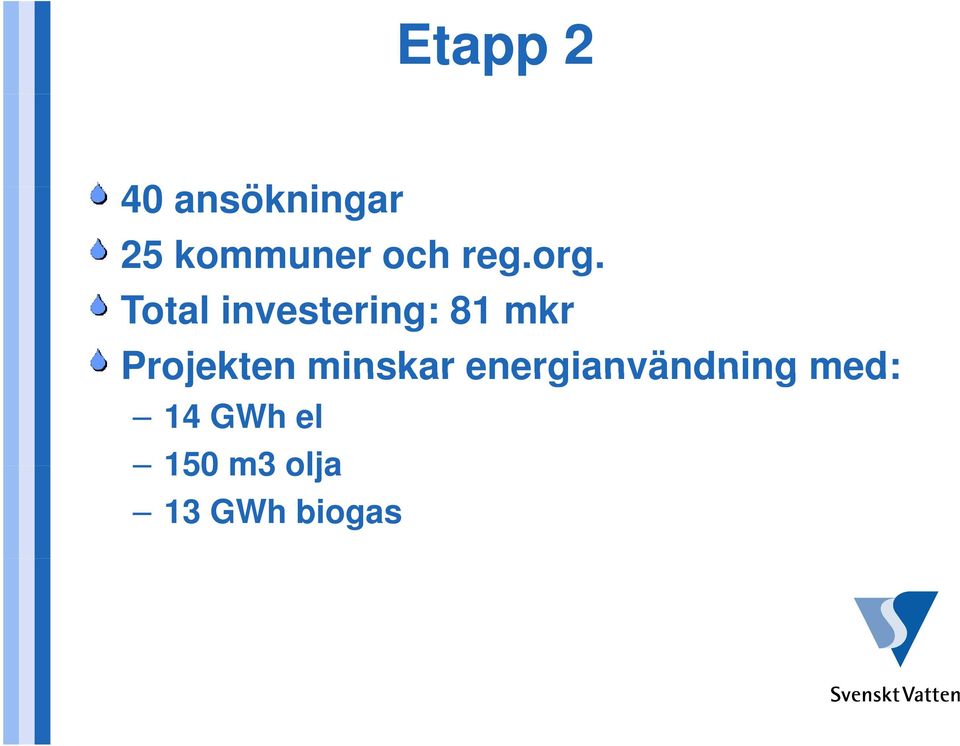 Etapp 2

40 ansökningar
25 kommuner och reg.org.
Total investering: 81 mkr
Projekten minskar energianvändning med:
– 14 GWh el
– 150 m3 olja
– 13 GWh biogas

Svenskt Vatten